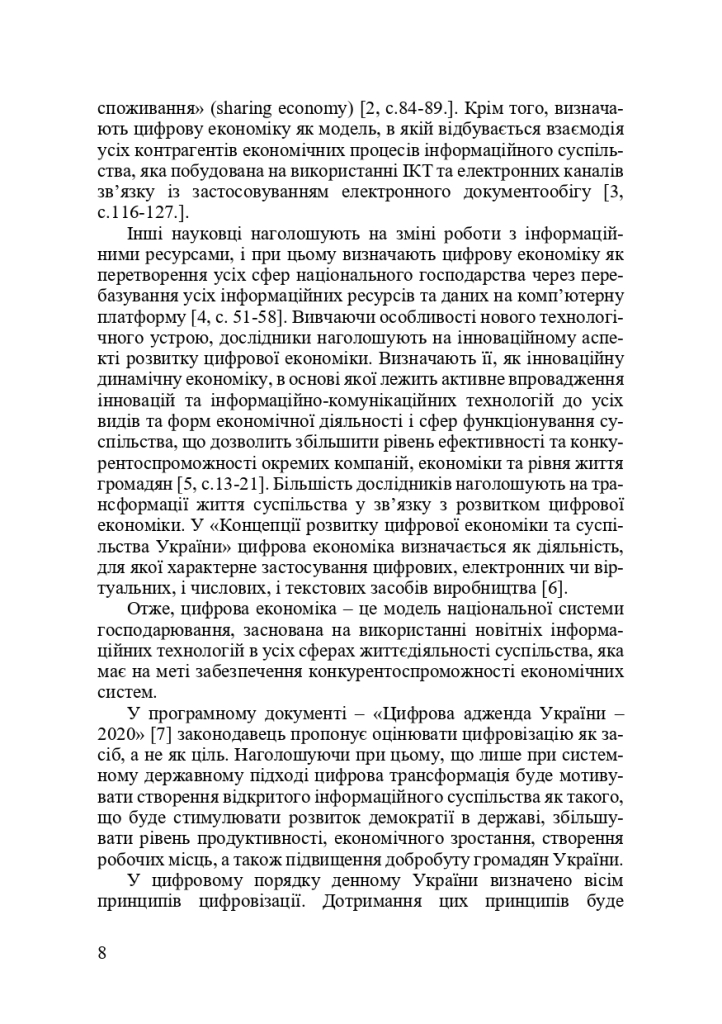 споживання» (sharing economy) [2, с.84-89.]. Крім того, визначають цифрову економіку як модель, в якій відбувається взаємодія усіх контрагентів економічних процесів інформаційного суспільства, яка побудована на використанні ІКТ та електронних каналів зв'язку із застосовуванням електронного документообігу [3, с.116-127.].

Інші науковці наголошують на зміні роботи з інформаційними ресурсами, і при цьому визначають цифрову економіку як перетворення усіх сфер національного господарства через перебазування усіх інформаційних ресурсів та даних на комп'ютерну платформу [4, с. 51-58]. Вивчаючи особливості нового технологічного устрою, дослідники наголошують на інноваційному аспекті розвитку цифрової економіки. Визначають її, як інноваційну динамічну економіку, в основі якої лежить активне впровадження інновацій та інформаційно-комунікаційних технологій до усіх видів та форм економічної діяльності і сфер функціонування суспільства, що дозволить збільшити рівень ефективності та конкурентоспроможності окремих компаній, економіки та рівня життя громадян [5, с.13-21]. Більшість дослідників наголошують на трансформації життя суспільства у зв'язку з розвитком цифрової економіки. У «Концепції розвитку цифрової економіки та суспільства України» цифрова економіка визначається як діяльність, для якої характерне застосування цифрових, електронних чи віртуальних, і числових, і текстових засобів виробництва [6].

Отже, цифрова економіка – це модель національної системи господарювання, заснована на використанні новітніх інформаційних технологій в усіх сферах життєдіяльності суспільства, яка має на меті забезпечення конкурентоспроможності економічних систем.

У програмному документі – «Цифрова адженда України – 2020» [7] законодавець пропонує оцінювати цифровізацію як засіб, а не як ціль. Наголошуючи при цьому, що лише при системному державному підході цифрова трансформація буде мотивувати створення відкритого інформаційного суспільства як такого, що буде стимулювати розвиток демократії в державі, збільшувати рівень продуктивності, економічного зростання, створення робочих місць, а також підвищення добробуту громадян України.

У цифровому порядку денному України визначено вісім принципів цифровізації. Дотримання цих принципів буде

8